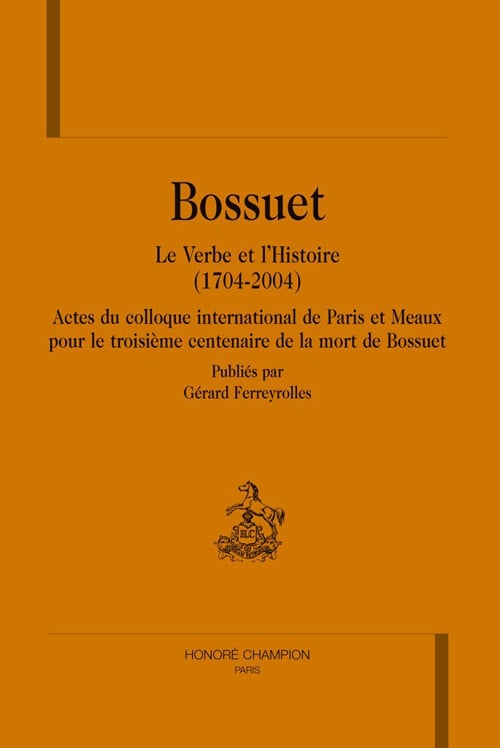 Bossuet

Le Verbe et l'Histoire
(1704-2004)

Actes du colloque international de Paris et Meaux
pour le troisième centenaire de la mort de Bossuet

Publiés par
Gérard Ferreyrolles

HONORÉ CHAMPION
PARIS